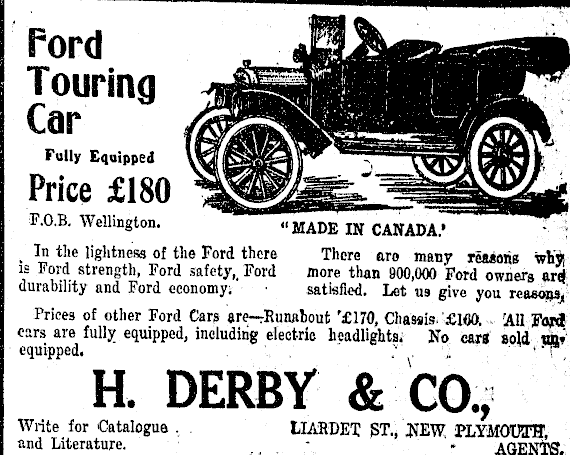 Ford Touring Car

Fully Equipped

Price £180

F.O.B. Wellington.

"MADE IN CANADA.'

In the lightness of the Ford there is Ford strength, Ford safety, Ford durability and Ford economy.

There are many reasons why more than 900,000 Ford owners are satisfied. Let us give you reasons,

Prices of other Ford Cars are—Runabout £170, Chassis £160. All Ford cars are fully equipped, including electric headlights. No cars sold unequipped.

H. DERBY & CO.,

Write for Catalogue and Literature.

LIARDET ST., NEW PLYMOUTH, AGENTS.